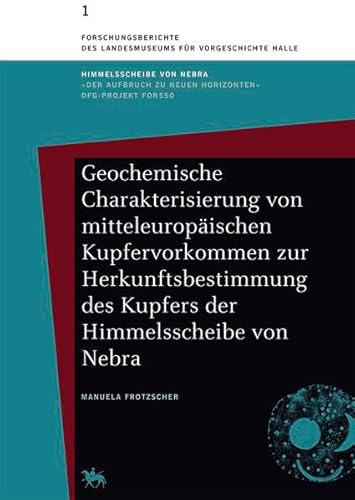 1

FORSCHUNGSBERICHTE
DES LANDESMUSEUMS FÜR VORGESCHICHTE HALLE

HIMMELSSCHEIBE VON NEBRA
»DER AUFBRUCH ZU NEUEN HORIZONTEN«
DFG-PROJEKT FOR550

Geochemische Charakterisierung von mitteleuropäischen Kupfervorkommen zur Herkunftsbestimmung des Kupfers der Himmelsscheibe von Nebra

MANUELA FROTZSCHER